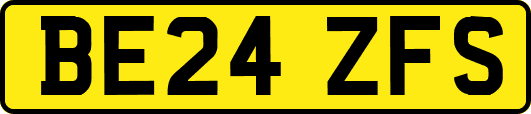 BE24 ZFS